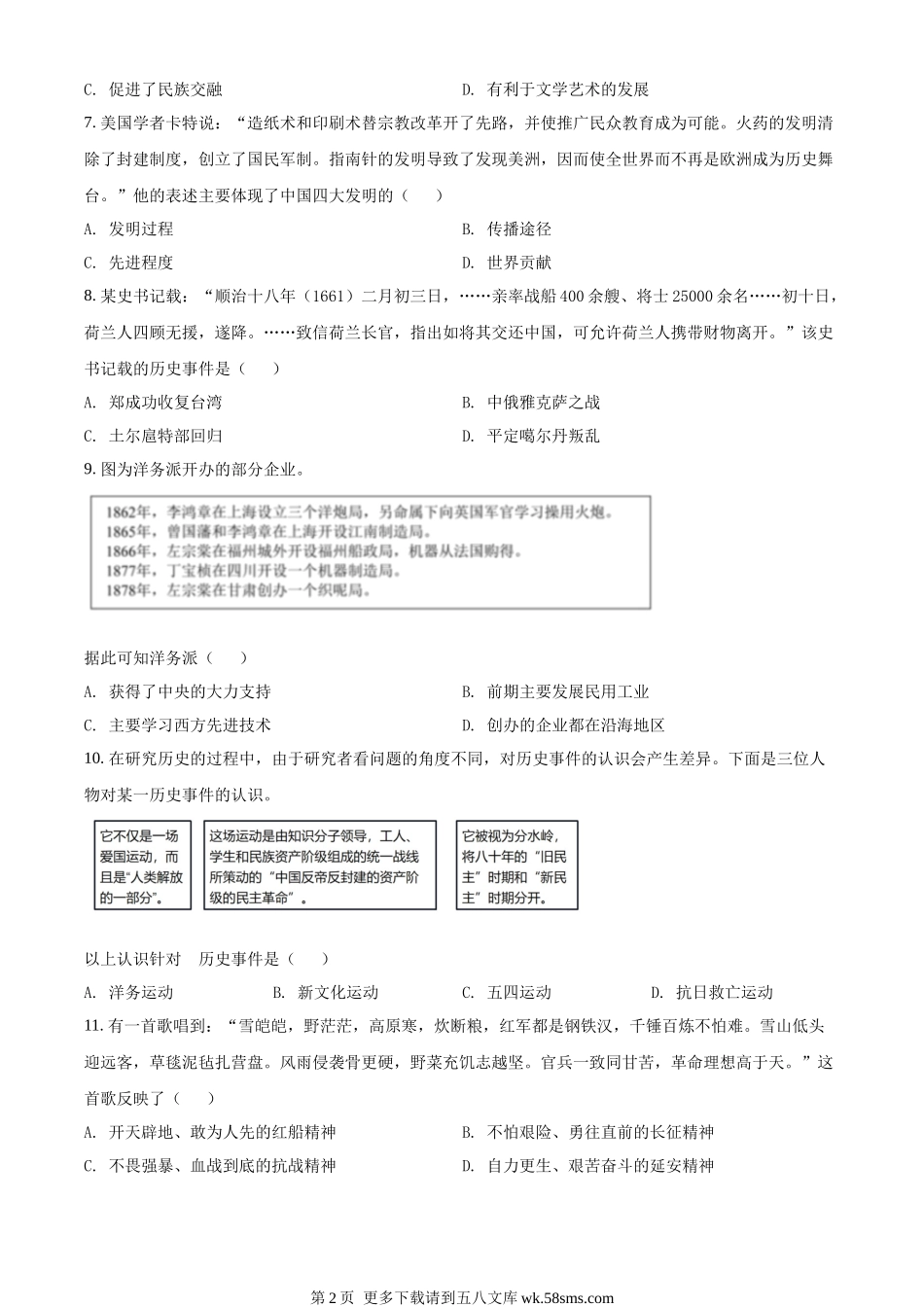 C. 促进了民族交融

D. 有利于文学艺术的发展

7. 美国学者卡特说："造纸术和印刷术替宗教改革开了先路，并使推广民众教育成为可能。火药的发明清除了封建制度，创立了国民军制。指南针的发明导致了发现美洲，因而使全世界而不再是欧洲成为历史舞台。"他的表述主要体现了中国四大发明的（　　）

A. 发明过程

B. 传播途径

C. 先进程度

D. 世界贡献

8. 某史书记载："顺治十八年（1661）二月初三日，……亲率战船 400 余艘、将士 25000 余名……初十日，荷兰人四顾无援，遂降。……致信荷兰长官，指出如将其交还中国，可允许荷兰人携带财物离开。"该史书记载的历史事件是（　　）

A. 郑成功收复台湾

B. 中俄雅克萨之战

C. 土尔扈特部回归

D. 平定噶尔丹叛乱

9. 图为洋务派开办的部分企业。

1862年，李鸿章在上海设立三个洋炮局，另命属下向英国军官学习操用火炮。
1865年，曾国藩和李鸿章在上海开设江南制造局。
1866年，左宗棠在福州城外开设福州船政局，机器从法国购得。
1877年，丁宝桢在四川开设一个机器制造局。
1878年，左宗棠在甘肃创办一个织呢局。

据此可知洋务派（　　）

A. 获得了中央的大力支持

B. 前期主要发展民用工业

C. 主要学习西方先进技术

D. 创办的企业都在沿海地区

10. 在研究历史的过程中，由于研究者看问题的角度不同，对历史事件的认识会产生差异。下面是三位人物对某一历史事件的认识。

它不仅是一场爱国运动，而且是"人类解放的一部分"。

这场运动是由知识分子领导，工人、学生和民族资产阶级组成的统一战线所策动的"中国反帝反封建的资产阶级的民主革命"。

它被视为分水岭，将八十年的"旧民主"时期和"新民主"时期分开。

以上认识针对　历史事件是（　　）

A. 洋务运动

B. 新文化运动

C. 五四运动

D. 抗日救亡运动

11. 有一首歌唱到："雪皑皑，野茫茫，高原寒，炊断粮，红军都是钢铁汉，千锤百炼不怕难。雪山低头迎远客，草毯泥毡扎营盘。风雨侵袭骨更硬，野菜充饥志越坚。官兵一致同甘苦，革命理想高于天。"这首歌反映了（　　）

A. 开天辟地、敢为人先的红船精神

B. 不怕艰险、勇往直前的长征精神

C. 不畏强暴、血战到底的抗战精神

D. 自力更生、艰苦奋斗的延安精神

第 2 页　更多下载请到五八文库 wk.58sms.com